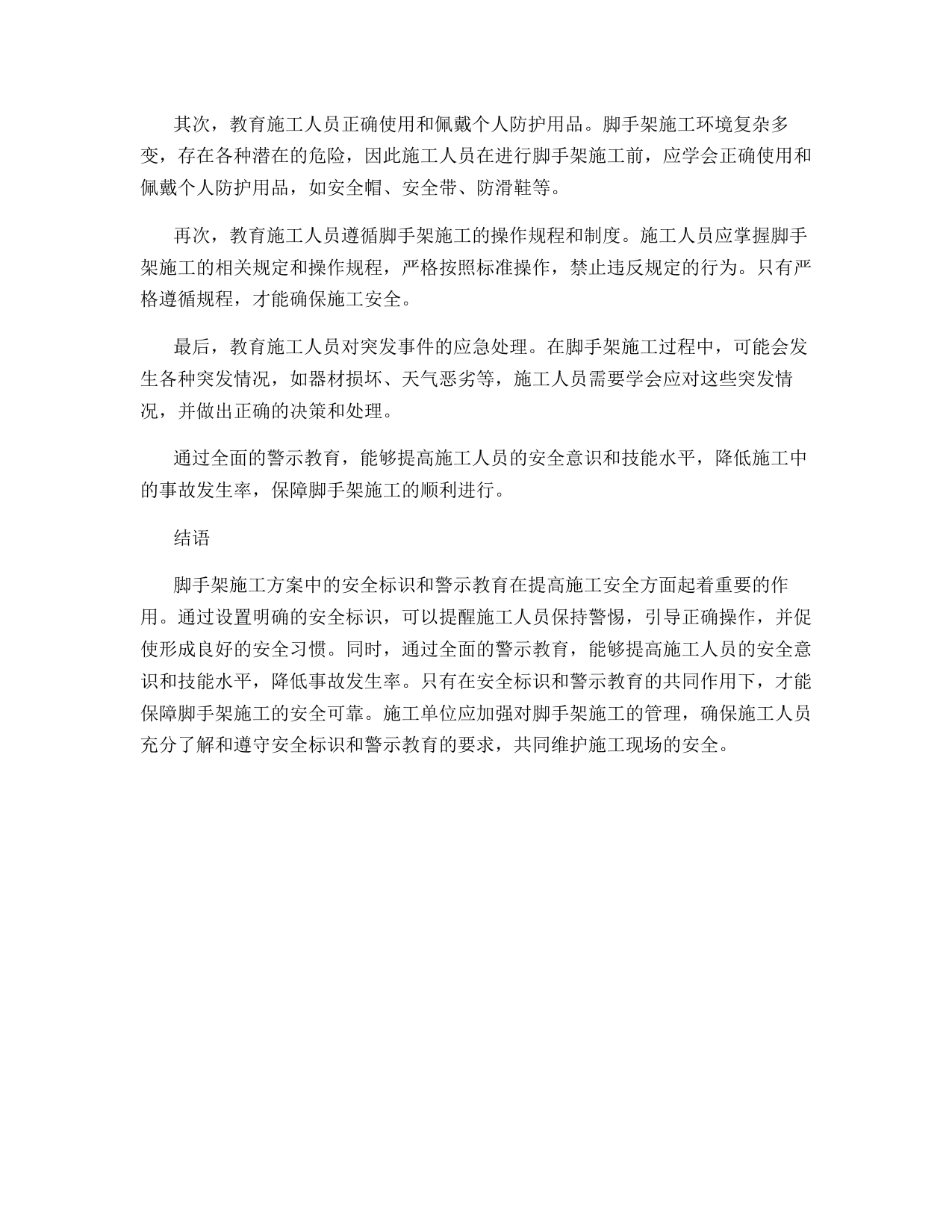 其次，教育施工人员正确使用和佩戴个人防护用品。脚手架施工环境复杂多变，存在各种潜在的危险，因此施工人员在进行脚手架施工前，应学会正确使用和佩戴个人防护用品，如安全帽、安全带、防滑鞋等。

再次，教育施工人员遵循脚手架施工的操作规程和制度。施工人员应掌握脚手架施工的相关规定和操作规程，严格按照标准操作，禁止违反规定的行为。只有严格遵循规程，才能确保施工安全。

最后，教育施工人员对突发事件的应急处理。在脚手架施工过程中，可能会发生各种突发情况，如器材损坏、天气恶劣等，施工人员需要学会应对这些突发情况，并做出正确的决策和处理。

通过全面的警示教育，能够提高施工人员的安全意识和技能水平，降低施工中的事故发生率，保障脚手架施工的顺利进行。

结语

脚手架施工方案中的安全标识和警示教育在提高施工安全方面起着重要的作用。通过设置明确的安全标识，可以提醒施工人员保持警惕，引导正确操作，并促使形成良好的安全习惯。同时，通过全面的警示教育，能够提高施工人员的安全意识和技能水平，降低事故发生率。只有在安全标识和警示教育的共同作用下，才能保障脚手架施工的安全可靠。施工单位应加强对脚手架施工的管理，确保施工人员充分了解和遵守安全标识和警示教育的要求，共同维护施工现场的安全。